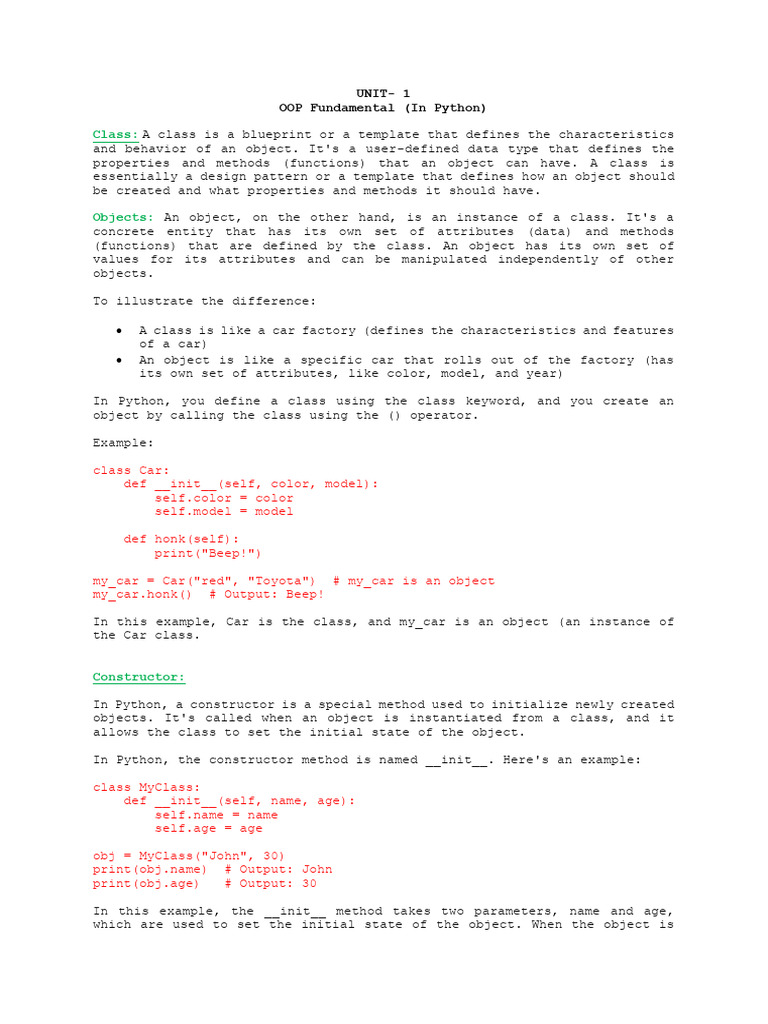 UNIT- 1
OOP Fundamental (In Python)

Class: A class is a blueprint or a template that defines the characteristics and behavior of an object. It's a user-defined data type that defines the properties and methods (functions) that an object can have. A class is essentially a design pattern or a template that defines how an object should be created and what properties and methods it should have.

Objects: An object, on the other hand, is an instance of a class. It's a concrete entity that has its own set of attributes (data) and methods (functions) that are defined by the class. An object has its own set of values for its attributes and can be manipulated independently of other objects.

To illustrate the difference:

• A class is like a car factory (defines the characteristics and features of a car)
• An object is like a specific car that rolls out of the factory (has its own set of attributes, like color, model, and year)

In Python, you define a class using the class keyword, and you create an object by calling the class using the () operator.

Example:

class Car:
    def __init__(self, color, model):
        self.color = color
        self.model = model

    def honk(self):
        print("Beep!")

my_car = Car("red", "Toyota")  # my_car is an object
my_car.honk()  # Output: Beep!

In this example, Car is the class, and my_car is an object (an instance of the Car class.

Constructor:

In Python, a constructor is a special method used to initialize newly created objects. It's called when an object is instantiated from a class, and it allows the class to set the initial state of the object.

In Python, the constructor method is named __init__. Here's an example:

class MyClass:
    def __init__(self, name, age):
        self.name = name
        self.age = age

obj = MyClass("John", 30)
print(obj.name)  # Output: John
print(obj.age)   # Output: 30

In this example, the __init__ method takes two parameters, name and age, which are used to set the initial state of the object. When the object is